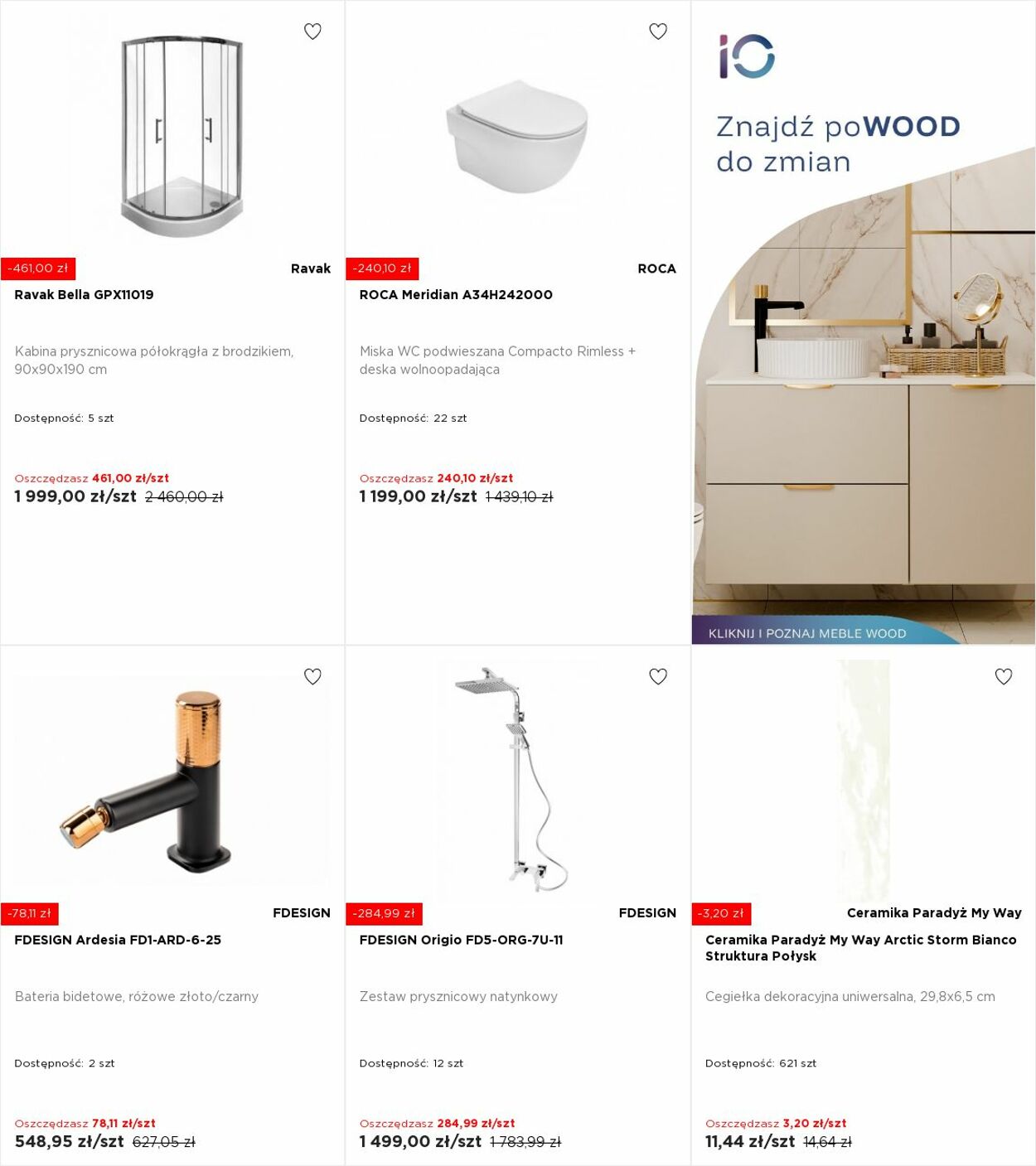 -461,00 zł

Ravak

Ravak Bella GPX11019

Kabina prysznicowa półokrągła z brodzikiem, 90x90x190 cm

Dostępność: 5 szt

Oszczędzasz 461,00 zł/szt
1 999,00 zł/szt 2 460,00 zł

-240,10 zł

ROCA

ROCA Meridian A34H242000

Miska WC podwieszana Compacto Rimless + deska wolnoopadająca

Dostępność: 22 szt

Oszczędzasz 240,10 zł/szt
1 199,00 zł/szt 1 439,10 zł

iO

Znajdź poWOOD do zmian

KLIKNIJ I POZNAJ MEBLE WOOD

-78,11 zł

FDESIGN

FDESIGN Ardesia FD1-ARD-6-25

Bateria bidetowe, różowe złoto/czarny

Dostępność: 2 szt

Oszczędzasz 78,11 zł/szt
548,95 zł/szt 627,05 zł

-284,99 zł

FDESIGN

FDESIGN Origio FD5-ORG-7U-11

Zestaw prysznicowy natynkowy

Dostępność: 12 szt

Oszczędzasz 284,99 zł/szt
1 499,00 zł/szt 1 783,99 zł

-3,20 zł

Ceramika Paradyż My Way

Ceramika Paradyż My Way Arctic Storm Bianco Struktura Połysk

Cegiełka dekoracyjna uniwersalna, 29,8x6,5 cm

Dostępność: 621 szt

Oszczędzasz 3,20 zł/szt
11,44 zł/szt 14,64 zł